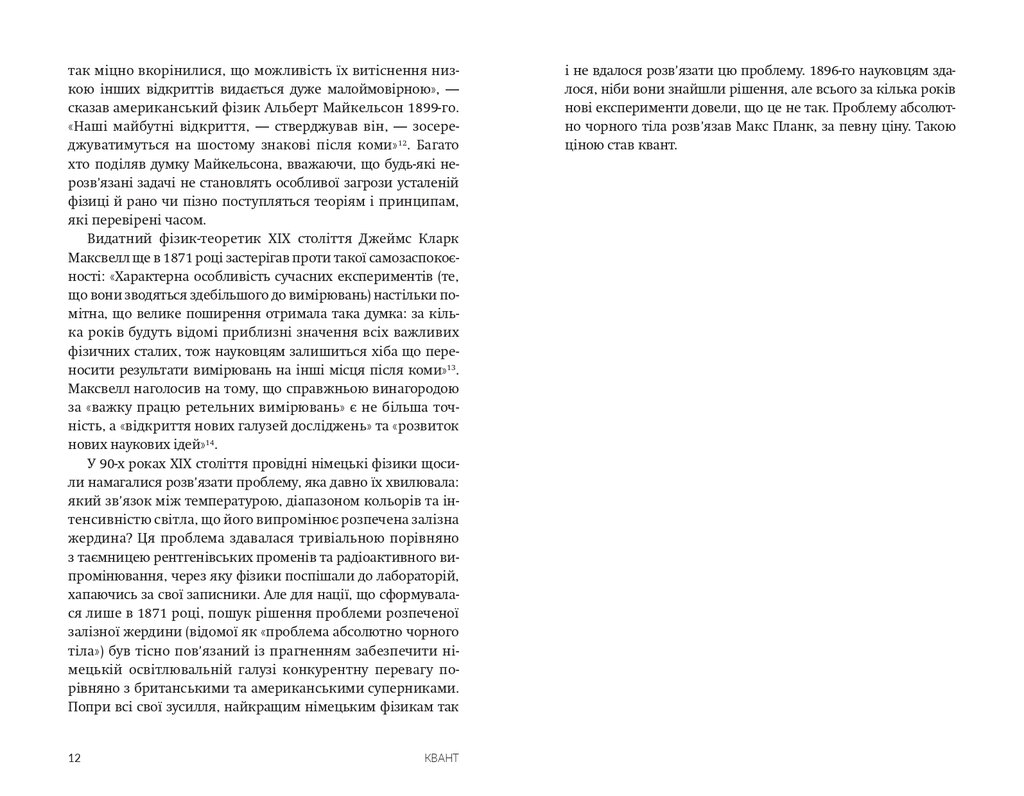 так міцно вкорінилися, що можливість їх витіснення низкою інших відкриттів видається дуже малоймовірною», — сказав американський фізик Альберт Майкельсон 1899-го. «Наші майбутні відкриття, — стверджував він, — зосереджуватимуться на шостому знакові після коми»$^{12}$. Багато хто поділяв думку Майкельсона, вважаючи, що будь-які нерозв'язані задачі не становлять особливої загрози усталеній фізиці й рано чи пізно поступляться теоріям і принципам, які перевірені часом.

Видатний фізик-теоретик XIX століття Джеймс Кларк Максвелл ще в 1871 році застерігав проти такої самозаспокоєності: «Характерна особливість сучасних експериментів (те, що вони зводяться здебільшого до вимірювань) настільки помітна, що велике поширення отримала така думка: за кілька років будуть відомі приблизні значення всіх важливих фізичних сталих, тож науковцям залишиться хіба що переносити результати вимірювань на інші місця після коми»$^{13}$. Максвелл наголосив на тому, що справжньою винагородою за «важку працю ретельних вимірювань» є не більша точність, а «відкриття нових галузей досліджень» та «розвиток нових наукових ідей»$^{14}$.

У 90-х роках XIX століття провідні німецькі фізики щосили намагалися розв'язати проблему, яка давно їх хвилювала: який зв'язок між температурою, діапазоном кольорів та інтенсивністю світла, що його випромінює розпечена залізна жердина? Ця проблема здавалася тривіальною порівняно з таємницею рентгенівських променів та радіоактивного випромінювання, через яку фізики поспішали до лабораторій, хапаючись за свої записники. Але для нації, що сформувалася лише в 1871 році, пошук рішення проблеми розпеченої залізної жердини (відомої як «проблема абсолютно чорного тіла») був тісно пов'язаний із прагненням забезпечити німецькій освітлювальній галузі конкурентну перевагу порівняно з британськими та американськими суперниками. Попри всі свої зусилля, найкращим німецьким фізикам так

12 КВАНТ

і не вдалося розв'язати цю проблему. 1896-го науковцям здалося, ніби вони знайшли рішення, але всього за кілька років нові експерименти довели, що це не так. Проблему абсолютно чорного тіла розв'язав Макс Планк, за певну ціну. Такою ціною став квант.